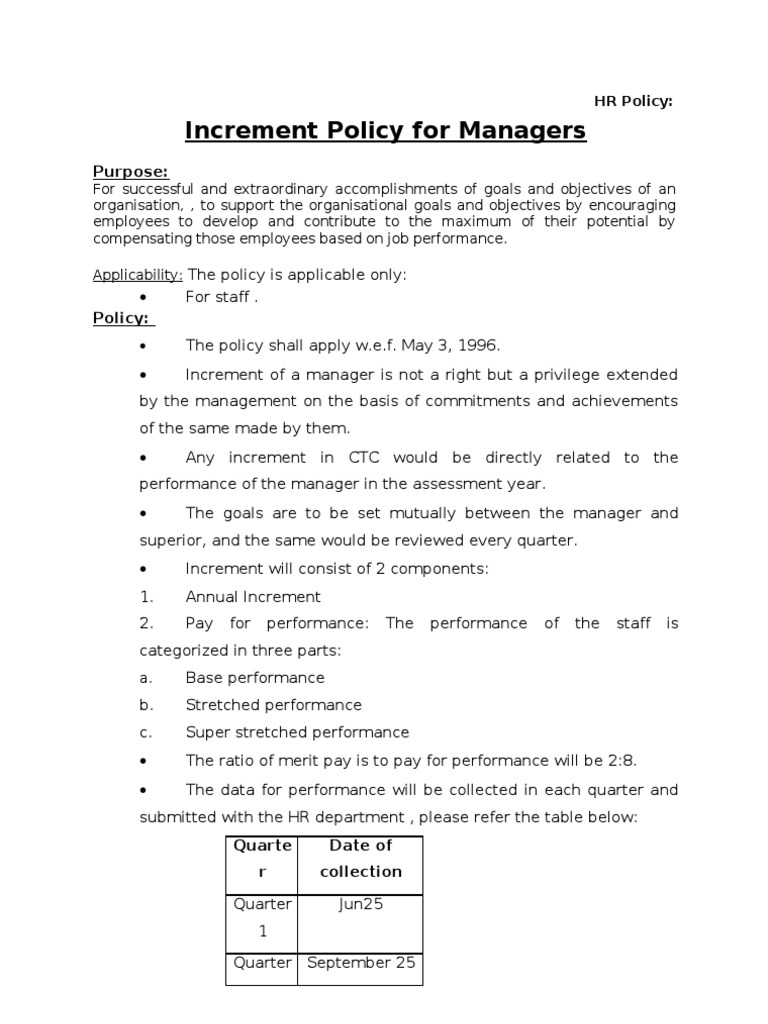 HR Policy:

Increment Policy for Managers

Purpose:
For successful and extraordinary accomplishments of goals and objectives of an organisation, , to support the organisational goals and objectives by encouraging employees to develop and contribute to the maximum of their potential by compensating those employees based on job performance.

Applicability: The policy is applicable only:
• For staff .

Policy:
• The policy shall apply w.e.f. May 3, 1996.
• Increment of a manager is not a right but a privilege extended by the management on the basis of commitments and achievements of the same made by them.
• Any increment in CTC would be directly related to the performance of the manager in the assessment year.
• The goals are to be set mutually between the manager and superior, and the same would be reviewed every quarter.
• Increment will consist of 2 components:
1. Annual Increment
2. Pay for performance: The performance of the staff is categorized in three parts:
a. Base performance
b. Stretched performance
c. Super stretched performance
• The ratio of merit pay is to pay for performance will be 2:8.
• The data for performance will be collected in each quarter and submitted with the HR department , please refer the table below:

| Quarter | Date of collection |
|---|---|
| Quarter 1 | Jun25 |
| Quarter | September 25 |